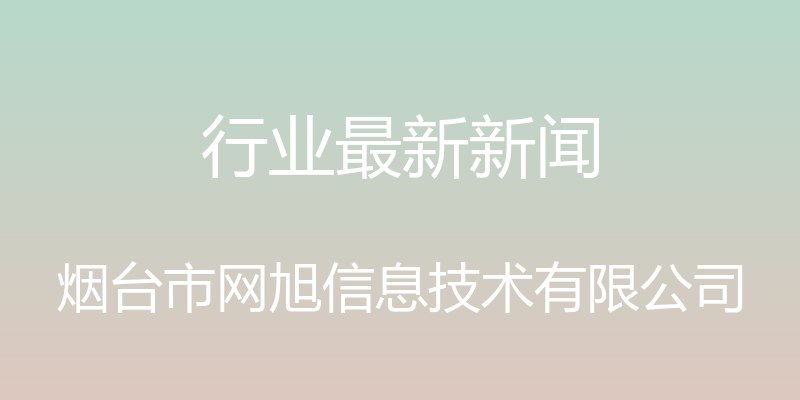 行业最新新闻

烟台市网旭信息技术有限公司